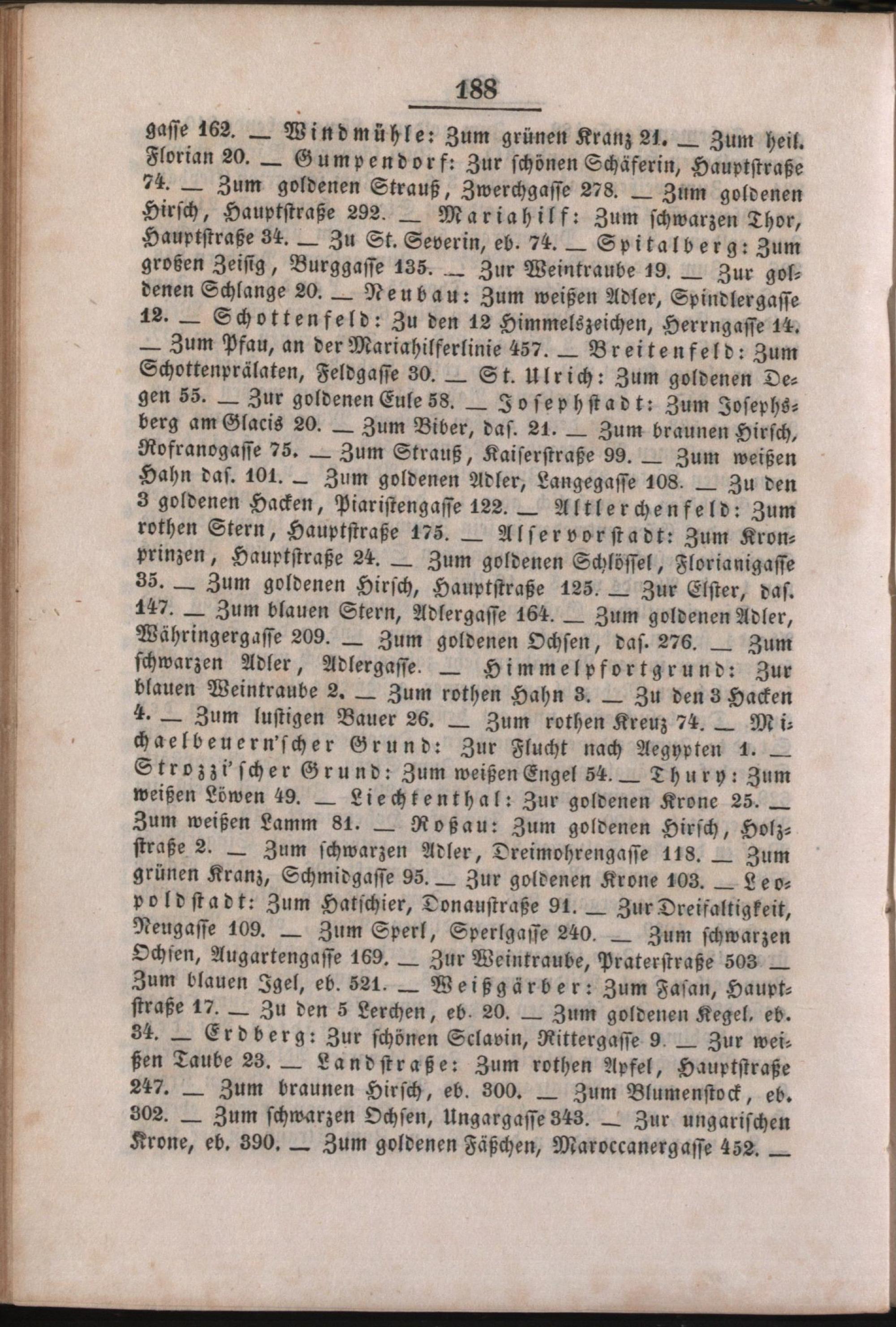 188

gasse 162. — Windmühle: Zum grünen Kranz 21. — Zum heil. Florian 20. — Gumpendorf: Zur schönen Schäferin, Hauptstraße 74. — Zum goldenen Strauß, Zwerchgasse 278. — Zum goldenen Hirsch, Hauptstraße 292. — Mariahilf: Zum schwarzen Thor, Hauptstraße 34. — Zu St. Severin, eb. 74. — Spitalberg: Zum großen Zeisig, Burggasse 135. — Zur Weintraube 19. — Zur goldenen Schlange 20. — Neubau: Zum weißen Adler, Spindlergasse 12. — Schottenfeld: Zu den 12 Himmelszeichen, Herrngasse 14. — Zum Pfau, an der Mariahilferlinie 457. — Breitenfeld: Zum Schottenprälaten, Feldgasse 30. — St. Ulrich: Zum goldenen Degen 55. — Zur goldenen Eule 58. — Josephstadt: Zum Josephsberg am Glacis 20. — Zum Biber, das. 21. — Zum braunen Hirsch, Rofranogasse 75. — Zum Strauß, Kaiserstraße 99. — Zum weißen Hahn das. 101. — Zum goldenen Adler, Langegasse 108. — Zu den 3 goldenen Hacken, Piaristengasse 122. — Altlerchenfeld: Zum rothen Stern, Hauptstraße 175. — Alservorstadt: Zum Kronprinzen, Hauptstraße 24. — Zum goldenen Schlössel, Florianigasse 35. — Zum goldenen Hirsch, Hauptstraße 125. — Zur Elster, das. 147. — Zum blauen Stern, Adlergasse 164. — Zum goldenen Adler, Währingergasse 209. — Zum goldenen Ochsen, das. 276. — Zum schwarzen Adler, Adlergasse. — Himmelpfortgrund: Zur blauen Weintraube 2. — Zum rothen Hahn 3. — Zu den 3 Hacken 4. — Zum lustigen Bauer 26. — Zum rothen Kreuz 74. — Michaelbeuern'scher Grund: Zur Flucht nach Aegypten 1. — Strozzi'scher Grund: Zum weißen Engel 54. — Thury: Zum weißen Löwen 49. — Liechtenthal: Zur goldenen Krone 25. — Zum weißen Lamm 81. — Roßau: Zum goldenen Hirsch, Holzstraße 2. — Zum schwarzen Adler, Dreimohrengasse 118. — Zum grünen Kranz, Schmidgasse 95. — Zur goldenen Krone 103. — Leopoldstadt: Zum Hatschier, Donaustraße 91. — Zur Dreifaltigkeit, Neugasse 109. — Zum Sperl, Sperlgasse 240. — Zum schwarzen Ochsen, Augartengasse 169. — Zur Weintraube, Praterstraße 503 — Zum blauen Igel, eb. 521. — Weißgärber: Zum Fasan, Hauptstraße 17. — Zu den 5 Lerchen, eb. 20. — Zum goldenen Kegel. eb. 34. — Erdberg: Zur schönen Sclavin, Rittergasse 9. — Zur weißen Taube 23. — Landstraße: Zum rothen Apfel, Hauptstraße 247. — Zum braunen Hirsch, eb. 300. — Zum Blumenstock, eb. 302. — Zum schwarzen Ochsen, Ungargasse 343. — Zur ungarischen Krone, eb. 390. — Zum goldenen Fäßchen, Maroccanergasse 452. —